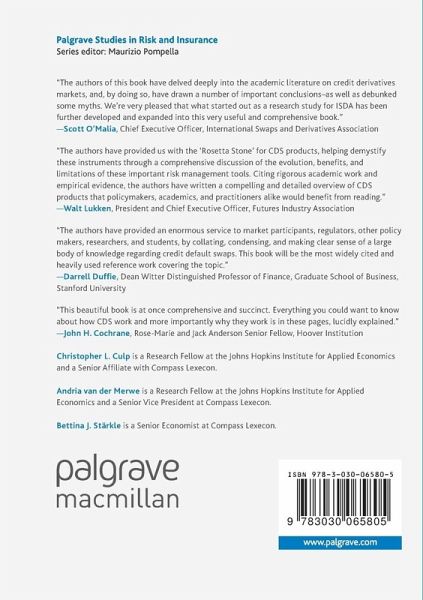 Palgrave Studies in Risk and Insurance
Series editor: Maurizio Pompella

"The authors of this book have delved deeply into the academic literature on credit derivatives markets, and, by doing so, have drawn a number of important conclusions–as well as debunked some myths. We're very pleased that what started out as a research study for ISDA has been further developed and expanded into this very useful and comprehensive book."
—Scott O'Malia, Chief Executive Officer, International Swaps and Derivatives Association

"The authors have provided us with the 'Rosetta Stone' for CDS products, helping demystify these instruments through a comprehensive discussion of the evolution, benefits, and limitations of these important risk management tools. Citing rigorous academic work and empirical evidence, the authors have written a compelling and detailed overview of CDS products that policymakers, academics, and practitioners alike would benefit from reading."
—Walt Lukken, President and Chief Executive Officer, Futures Industry Association

"The authors have provided an enormous service to market participants, regulators, other policy makers, researchers, and students, by collating, condensing, and making clear sense of a large body of knowledge regarding credit default swaps. This book will be the most widely cited and heavily used reference work covering the topic."
—Darrell Duffie, Dean Witter Distinguished Professor of Finance, Graduate School of Business, Stanford University

"This beautiful book is at once comprehensive and succinct. Everything you could want to know about how CDS work and more importantly why they work is in these pages, lucidly explained."
—John H. Cochrane, Rose-Marie and Jack Anderson Senior Fellow, Hoover Institution

Christopher L. Culp is a Research Fellow at the Johns Hopkins Institute for Applied Economics and a Senior Affiliate with Compass Lexecon.

Andria van der Merwe is a Research Fellow at the Johns Hopkins Institute for Applied Economics and a Senior Vice President at Compass Lexecon.

Bettina J. Stärkle is a Senior Economist at Compass Lexecon.

palgrave
macmillan

ISBN 978-3-030-06580-5
9 783030 065805
www.palgrave.com